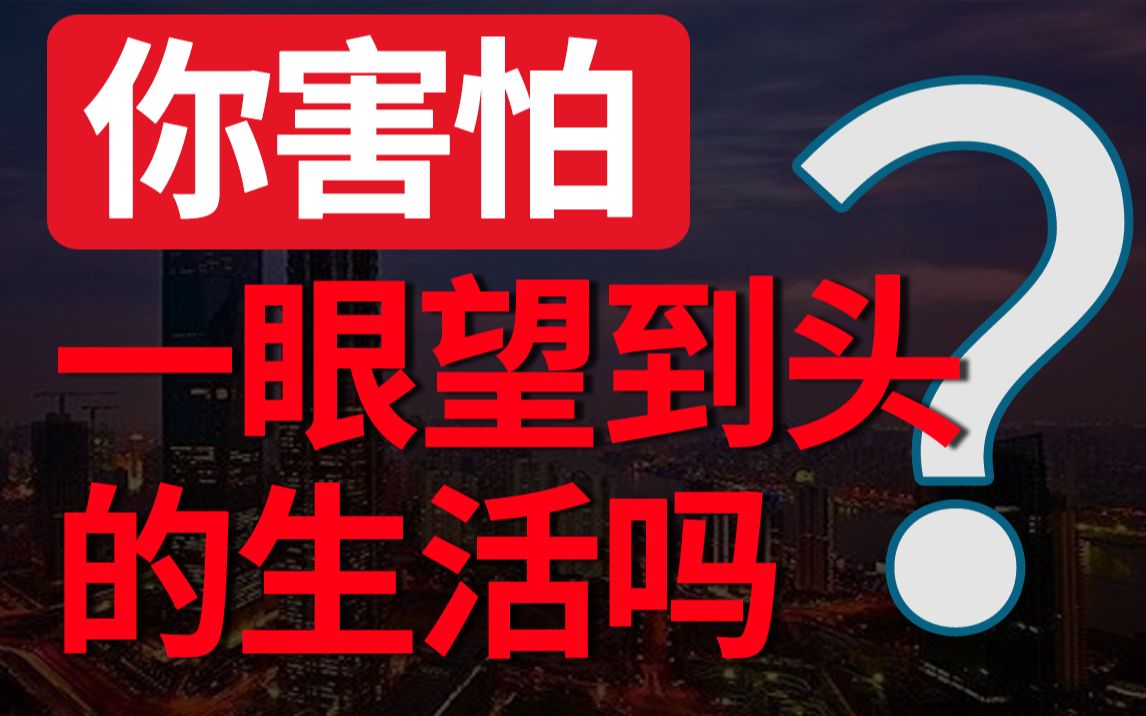 你害怕

一眼望到头
的生活吗

?